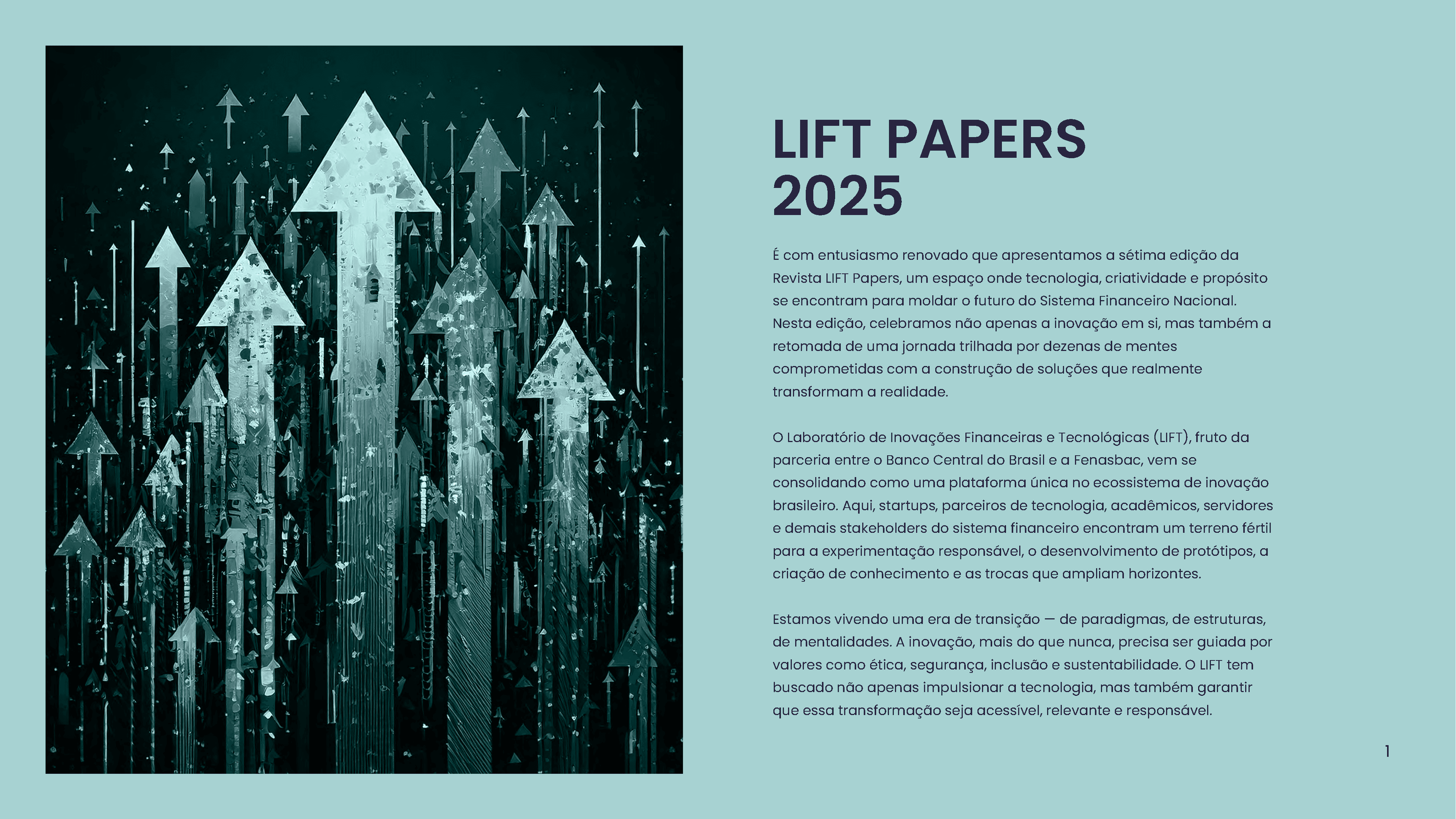 LIFT PAPERS
2025

É com entusiasmo renovado que apresentamos a sétima edição da Revista LIFT Papers, um espaço onde tecnologia, criatividade e propósito se encontram para moldar o futuro do Sistema Financeiro Nacional. Nesta edição, celebramos não apenas a inovação em si, mas também a retomada de uma jornada trilhada por dezenas de mentes comprometidas com a construção de soluções que realmente transformam a realidade.

O Laboratório de Inovações Financeiras e Tecnológicas (LIFT), fruto da parceria entre o Banco Central do Brasil e a Fenasbac, vem se consolidando como uma plataforma única no ecossistema de inovação brasileiro. Aqui, startups, parceiros de tecnologia, acadêmicos, servidores e demais stakeholders do sistema financeiro encontram um terreno fértil para a experimentação responsável, o desenvolvimento de protótipos, a criação de conhecimento e as trocas que ampliam horizontes.

Estamos vivendo uma era de transição — de paradigmas, de estruturas, de mentalidades. A inovação, mais do que nunca, precisa ser guiada por valores como ética, segurança, inclusão e sustentabilidade. O LIFT tem buscado não apenas impulsionar a tecnologia, mas também garantir que essa transformação seja acessível, relevante e responsável.

1